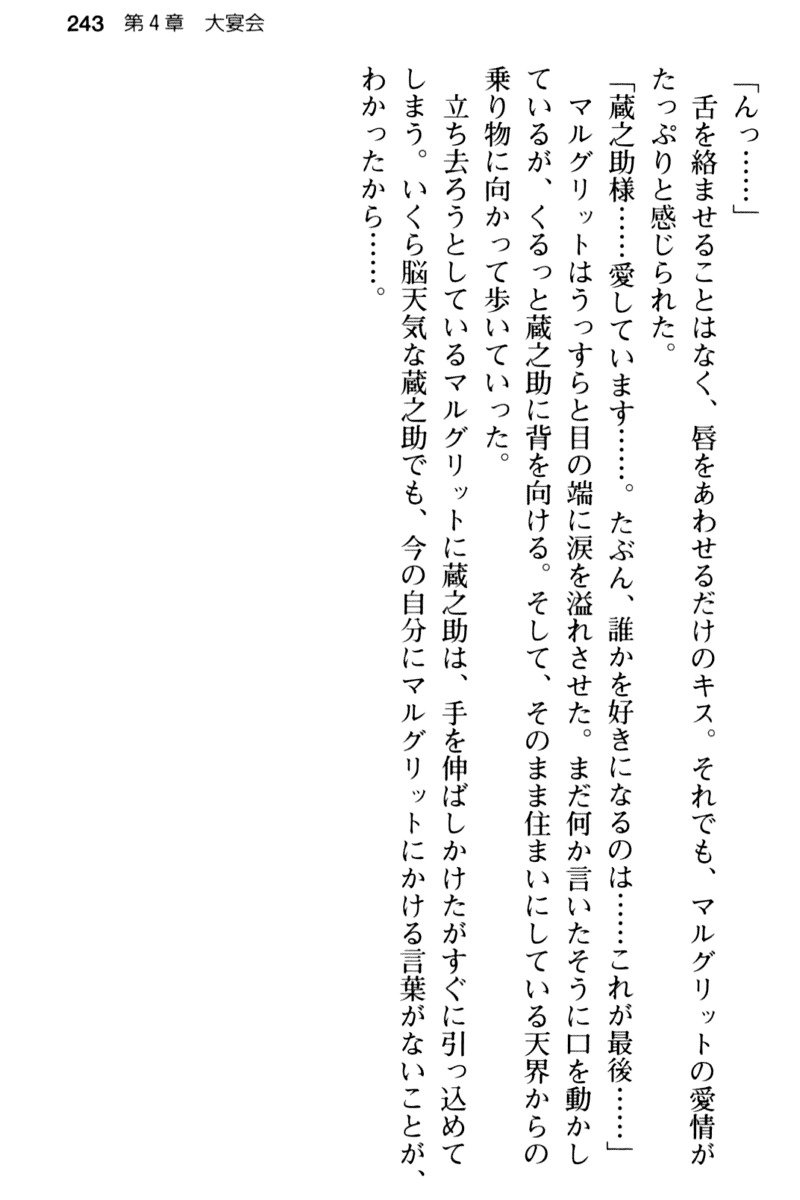 243　第4章　大宴会

「んっ……」

舌を絡ませることはなく、唇をあわせるだけのキス。それでも、マルグリットの愛情がたっぷりと感じられた。

「蔵之助様……愛しています……。たぶん、誰かを好きになるのは……これが最後……」

マルグリットはうっすらと目の端に涙を溢れさせた。まだ何か言いたそうに口を動かしているが、くるっと蔵之助に背を向ける。そして、そのまま住まいにしている天界からの乗り物に向かって歩いていった。

立ち去ろうとしているマルグリットに蔵之助は、手を伸ばしかけたがすぐに引っ込めてしまう。いくら脳天気な蔵之助でも、今の自分にマルグリットにかける言葉がないことが、わかったから……。